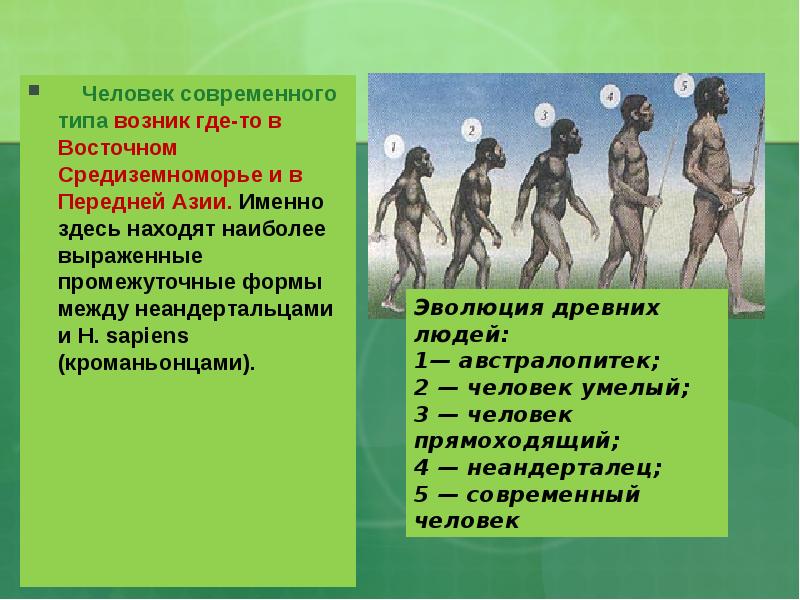 Человек современного типа возник где-то в Восточном Средиземноморье и в Передней Азии. Именно здесь находят наиболее выраженные промежуточные формы между неандертальцами и H. sapiens (кроманьонцами).

1
2
3
4
5

Эволюция древних людей:
1— австралопитек;
2 — человек умелый;
3 — человек прямоходящий;
4 — неандерталец;
5 — современный человек